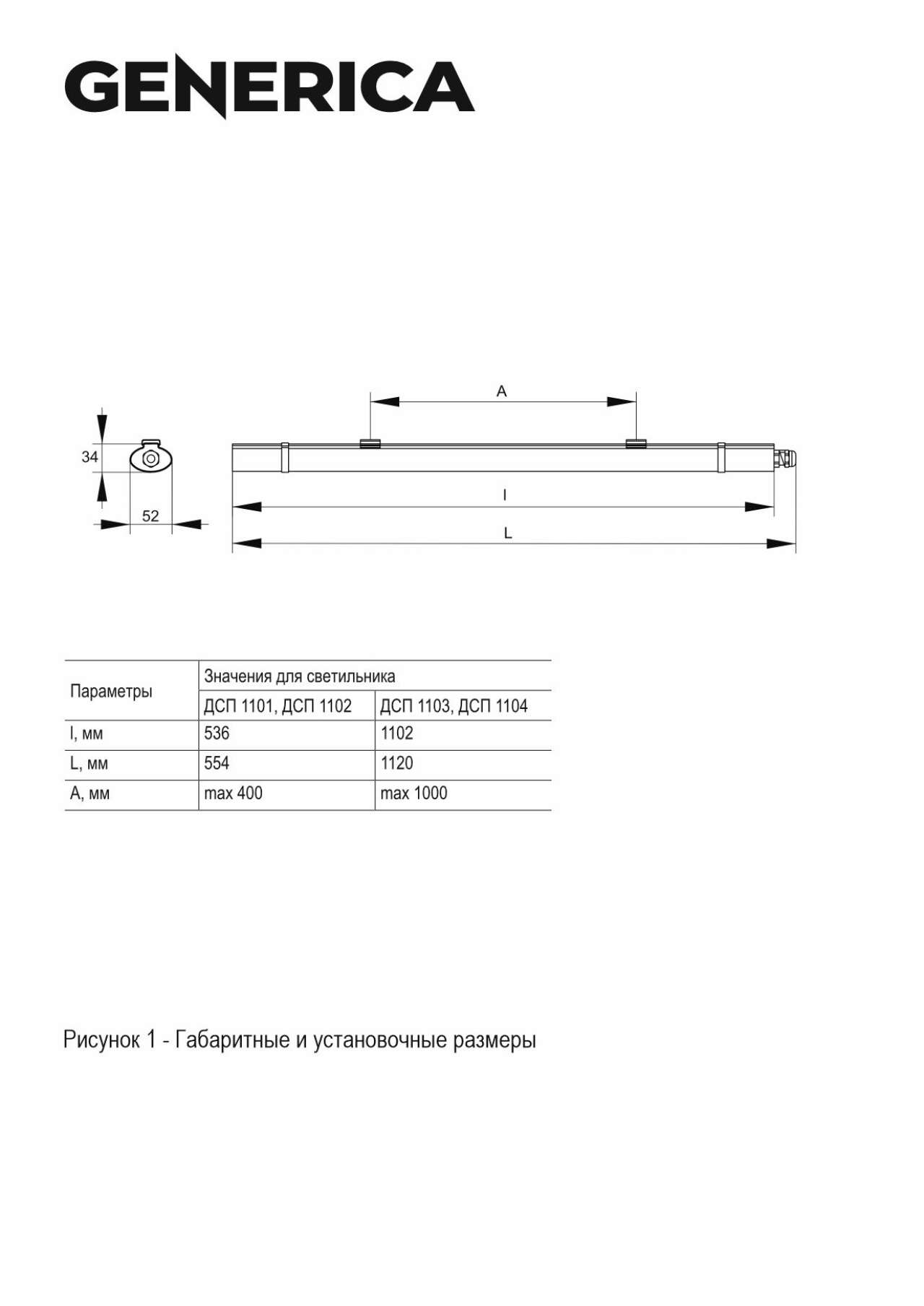 GENERICA

34

52

A

l

L

| Параметры | Значения для светильника | |
|---|---|---|
| | ДСП 1101, ДСП 1102 | ДСП 1103, ДСП 1104 |
| l, мм | 536 | 1102 |
| L, мм | 554 | 1120 |
| A, мм | max 400 | max 1000 |

Рисунок 1 - Габаритные и установочные размеры